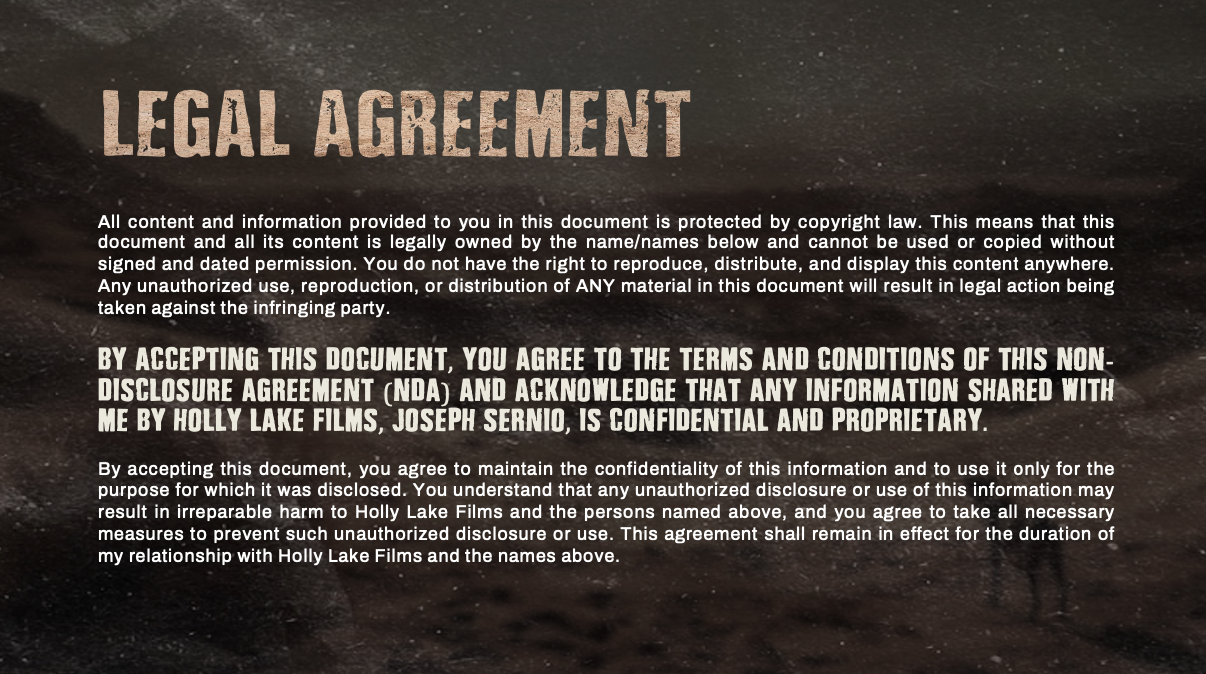 LEGAL AGREEMENT

All content and information provided to you in this document is protected by copyright law. This means that this document and all its content is legally owned by the name/names below and cannot be used or copied without signed and dated permission. You do not have the right to reproduce, distribute, and display this content anywhere. Any unauthorized use, reproduction, or distribution of ANY material in this document will result in legal action being taken against the infringing party.

BY ACCEPTING THIS DOCUMENT, YOU AGREE TO THE TERMS AND CONDITIONS OF THIS NON-DISCLOSURE AGREEMENT (NDA) AND ACKNOWLEDGE THAT ANY INFORMATION SHARED WITH ME BY HOLLY LAKE FILMS, JOSEPH SERNIO, IS CONFIDENTIAL AND PROPRIETARY.

By accepting this document, you agree to maintain the confidentiality of this information and to use it only for the purpose for which it was disclosed. You understand that any unauthorized disclosure or use of this information may result in irreparable harm to Holly Lake Films and the persons named above, and you agree to take all necessary measures to prevent such unauthorized disclosure or use. This agreement shall remain in effect for the duration of my relationship with Holly Lake Films and the names above.